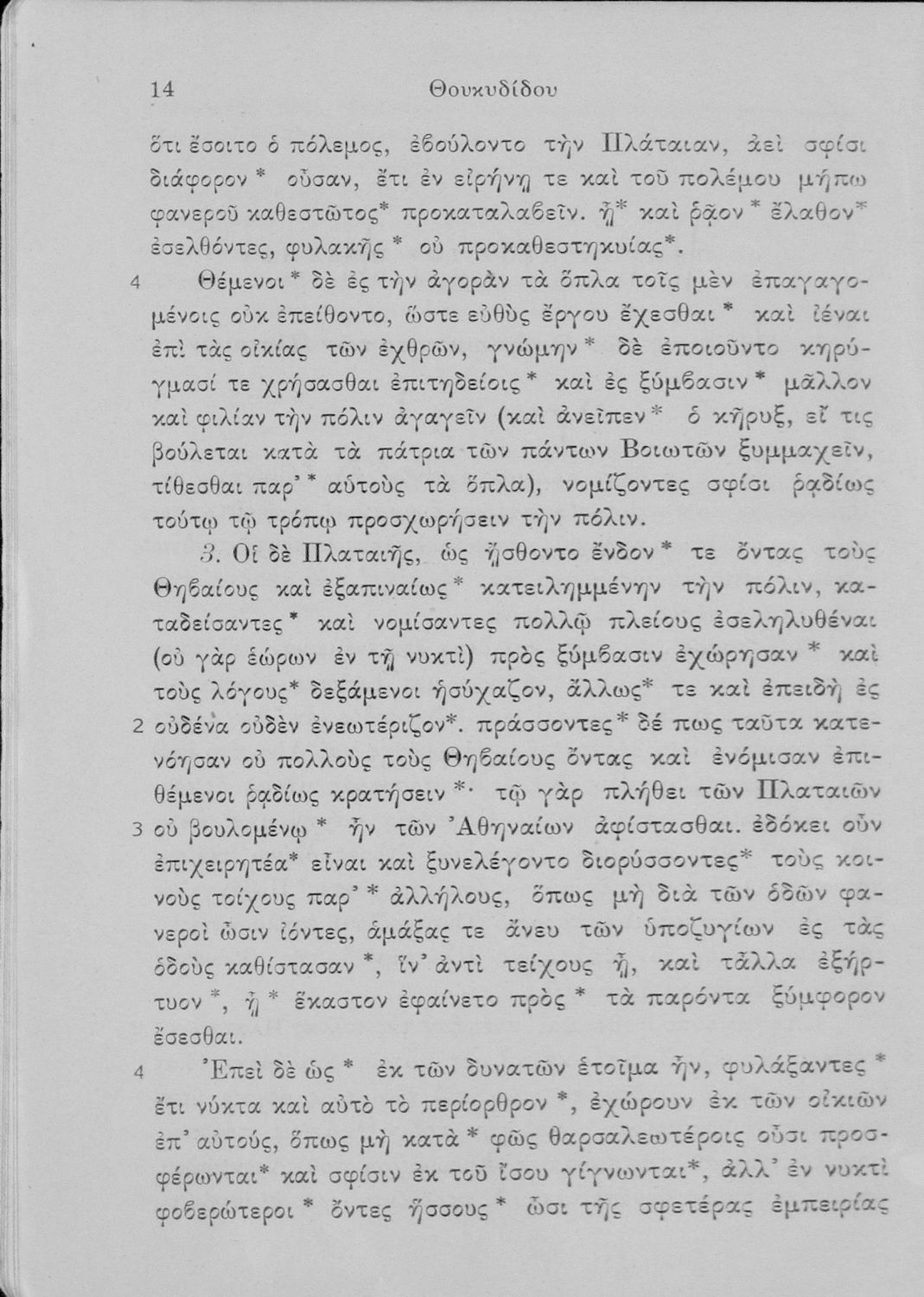 14 Θουκυδίδου

ὅτι ἔσοιτο ὁ πόλεμος, ἐβούλοντο τὴν Πλάταιαν, ἀεὶ σφίσι διάφορον* οὖσαν, ἔτι ἐν εἰρήνῃ τε καὶ τοῦ πολέμου μήπω φανεροῦ καθεστῶτος* προκαταλαβεῖν. ᾗ* καὶ ῥᾷον* ἔλαθον* ἐσελθόντες, φυλακῆς* οὐ προκαθεστηκυίας*.

4 Θέμενοι* δὲ ἐς τὴν ἀγορὰν τὰ ὅπλα τοῖς μὲν ἐπαγαγομένοις οὐκ ἐπείθοντο, ὥστε εὐθὺς ἔργου ἔχεσθαι* καὶ ἰέναι ἐπὶ τὰς οἰκίας τῶν ἐχθρῶν, γνώμην* δὲ ἐποιοῦντο κηρύγμασί τε χρήσασθαι ἐπιτηδείοις* καὶ ἐς ξύμβασιν* μᾶλλον καὶ φιλίαν τὴν πόλιν ἀγαγεῖν (καὶ ἀνεῖπεν* ὁ κῆρυξ, εἴ τις βούλεται κατὰ τὰ πάτρια τῶν πάντων Βοιωτῶν ξυμμαχεῖν, τίθεσθαι παρ'* αὐτοὺς τὰ ὅπλα), νομίζοντες σφίσι ῥᾳδίως τούτῳ τῷ τρόπῳ προσχωρήσειν τὴν πόλιν.

3. Οἱ δὲ Πλαταιῆς, ὡς ᾔσθοντο ἔνδον* τε ὄντας τοὺς Θηβαίους καὶ ἐξαπιναίως* κατειλημμένην τὴν πόλιν, καταδείσαντες* καὶ νομίσαντες πολλῷ πλείους ἐσεληλυθέναι (οὐ γὰρ ἑώρων ἐν τῇ νυκτὶ) πρὸς ξύμβασιν ἐχώρησαν* καὶ τοὺς λόγους* δεξάμενοι ἡσύχαζον, ἄλλως* τε καὶ ἐπειδὴ ἐς

2 οὐδένα οὐδὲν ἐνεωτέριζον*. πράσσοντες* δέ πως ταῦτα κατενόησαν οὐ πολλοὺς τοὺς Θηβαίους ὄντας καὶ ἐνόμισαν ἐπιθέμενοι ῥᾳδίως κρατήσειν*· τῷ γὰρ πλήθει τῶν Πλαταιῶν

3 οὐ βουλομένῳ* ἦν τῶν Ἀθηναίων ἀφίστασθαι. ἐδόκει οὖν ἐπιχειρητέα* εἶναι καὶ ξυνελέγοντο διορύσσοντες* τοὺς κοινοὺς τοίχους παρ'* ἀλλήλους, ὅπως μὴ διὰ τῶν ὁδῶν φανεροὶ ὦσιν ἰόντες, ἁμάξας τε ἄνευ τῶν ὑποζυγίων ἐς τὰς ὁδοὺς καθίστασαν*, ἵν' ἀντὶ τείχους ᾖ, καὶ τἆλλα ἐξήρτυον*, ᾗ* ἕκαστον ἐφαίνετο πρὸς* τὰ παρόντα ξύμφορον ἔσεσθαι.

4 Ἐπεὶ δὲ ὡς* ἐκ τῶν δυνατῶν ἑτοῖμα ἦν, φυλάξαντες* ἔτι νύκτα καὶ αὐτὸ τὸ περίορθρον*, ἐχώρουν ἐκ τῶν οἰκιῶν ἐπ' αὐτούς, ὅπως μὴ κατὰ* φῶς θαρσαλεωτέροις οὖσι προσφέρωνται* καὶ σφίσιν ἐκ τοῦ ἴσου γίγνωνται*, ἀλλ' ἐν νυκτὶ φοβερώτεροι* ὄντες ἥσσους* ὦσι τῆς σφετέρας ἐμπειρίας